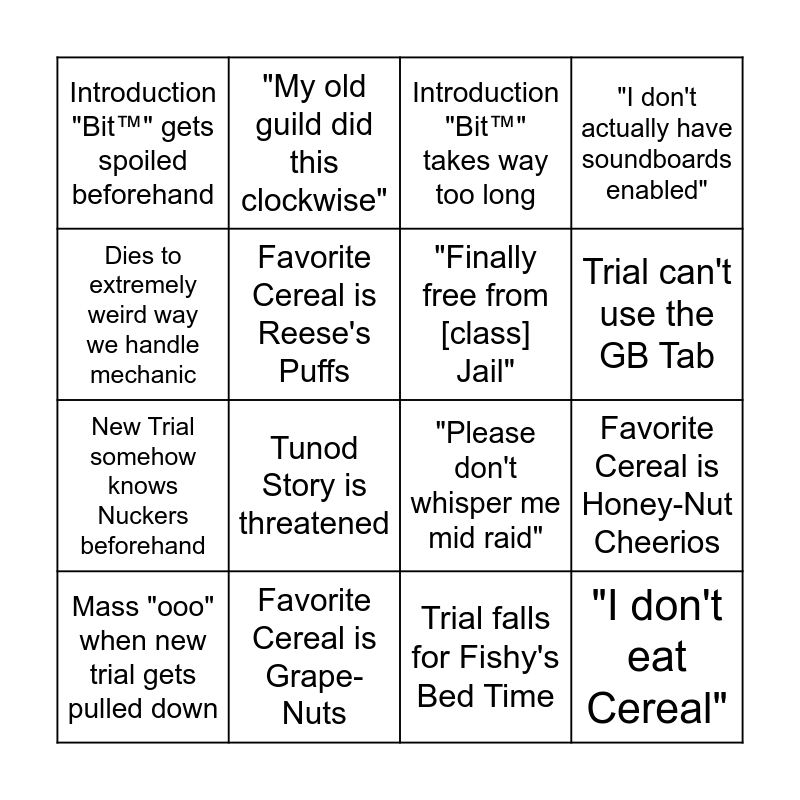 | Introduction "Bit™" gets spoiled beforehand | "My old guild did this clockwise" | Introduction "Bit™" takes way too long | "I don't actually have soundboards enabled" |
|---|---|---|---|
| Dies to extremely weird way we handle mechanic | Favorite Cereal is Reese's Puffs | "Finally free from [class] Jail" | Trial can't use the GB Tab |
| New Trial somehow knows Nuckers beforehand | Tunod Story is threatened | "Please don't whisper me mid raid" | Favorite Cereal is Honey-Nut Cheerios |
| Mass "ooo" when new trial gets pulled down | Favorite Cereal is Grape-Nuts | Trial falls for Fishy's Bed Time | "I don't eat Cereal" |